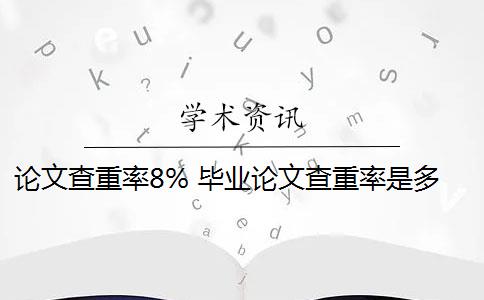 学术资讯

论文查重率8% 毕业论文查重率是多